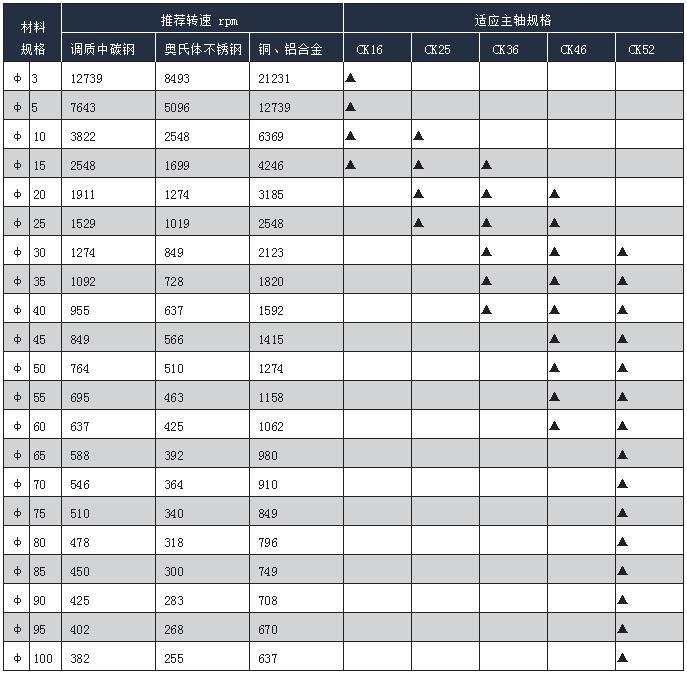 | 材料规格 | | 推荐转速 rpm | | | 适应主轴规格 | | | | |
|---|---|---|---|---|---|---|---|---|---|
| | | 调质中碳钢 | 奥氏体不锈钢 | 铜、铝合金 | CK16 | CK25 | CK36 | CK46 | CK52 |
| Φ | 3 | 12739 | 8493 | 21231 | ▲ | | | | |
| Φ | 5 | 7643 | 5096 | 12739 | ▲ | | | | |
| Φ | 10 | 3822 | 2548 | 6369 | ▲ | ▲ | | | |
| Φ | 15 | 2548 | 1699 | 4246 | ▲ | ▲ | ▲ | | |
| Φ | 20 | 1911 | 1274 | 3185 | | ▲ | ▲ | ▲ | |
| Φ | 25 | 1529 | 1019 | 2548 | | ▲ | ▲ | ▲ | |
| Φ | 30 | 1274 | 849 | 2123 | | | ▲ | ▲ | ▲ |
| Φ | 35 | 1092 | 728 | 1820 | | | ▲ | ▲ | ▲ |
| Φ | 40 | 955 | 637 | 1592 | | | ▲ | ▲ | ▲ |
| Φ | 45 | 849 | 566 | 1415 | | | | ▲ | ▲ |
| Φ | 50 | 764 | 510 | 1274 | | | | ▲ | ▲ |
| Φ | 55 | 695 | 463 | 1158 | | | | ▲ | ▲ |
| Φ | 60 | 637 | 425 | 1062 | | | | ▲ | ▲ |
| Φ | 65 | 588 | 392 | 980 | | | | | ▲ |
| Φ | 70 | 546 | 364 | 910 | | | | | ▲ |
| Φ | 75 | 510 | 340 | 849 | | | | | ▲ |
| Φ | 80 | 478 | 318 | 796 | | | | | ▲ |
| Φ | 85 | 450 | 300 | 749 | | | | | ▲ |
| Φ | 90 | 425 | 283 | 708 | | | | | ▲ |
| Φ | 95 | 402 | 268 | 670 | | | | | ▲ |
| Φ | 100 | 382 | 255 | 637 | | | | | ▲ |